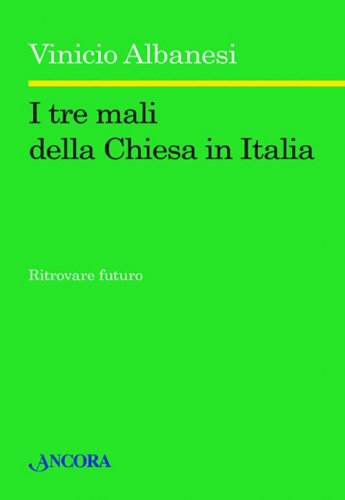 Vinicio Albanesi

I tre mali
della Chiesa in Italia

Ritrovare futuro

ANCORA